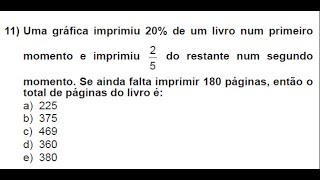 11) Uma gráfica imprimiu 20% de um livro num primeiro momento e imprimiu $\frac{2}{5}$ do restante num segundo momento. Se ainda falta imprimir 180 páginas, então o total de páginas do livro é:

a) 225
b) 375
c) 469
d) 360
e) 380